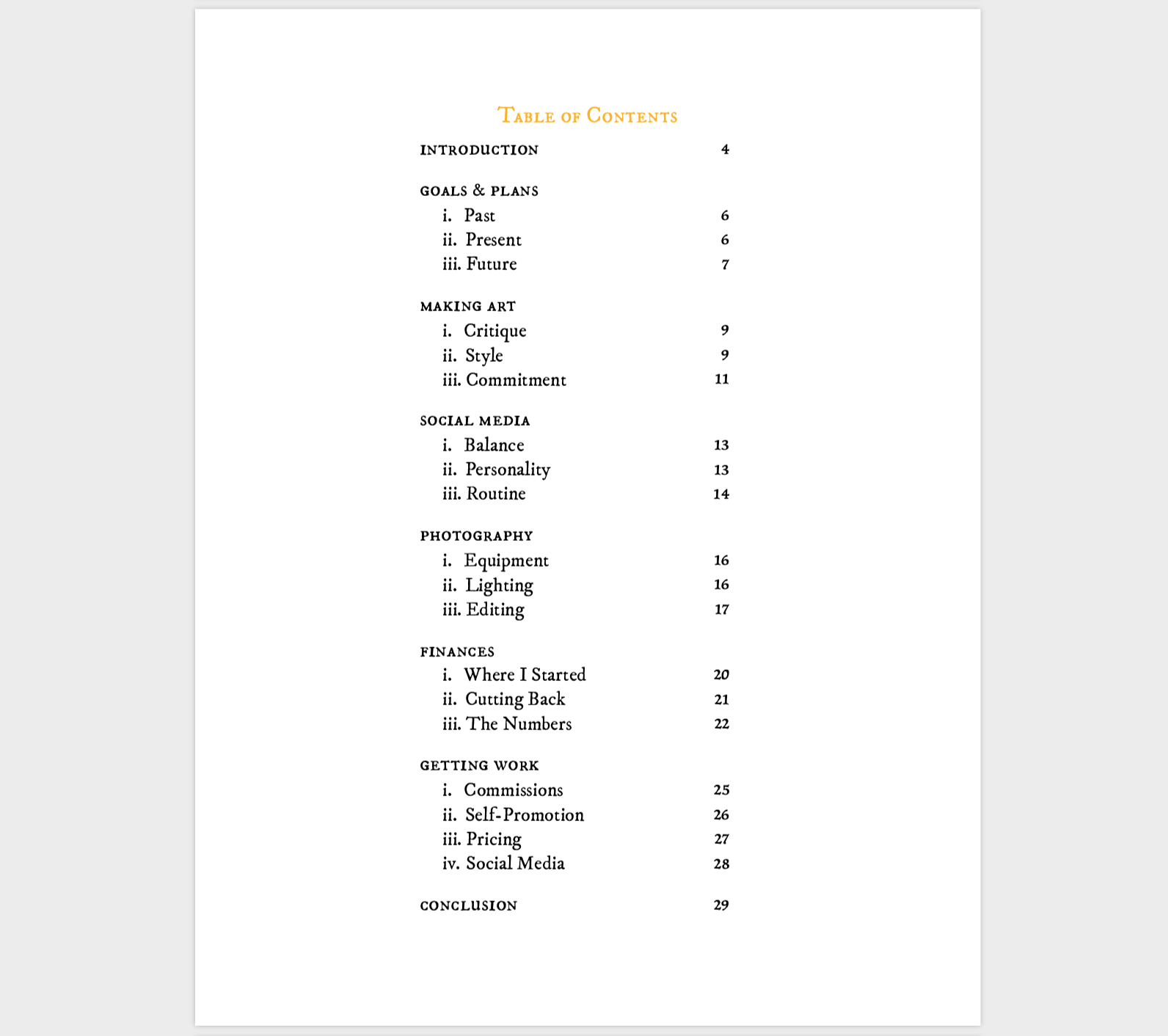 Table of Contents

INTRODUCTION 4

GOALS & PLANS
i. Past 6
ii. Present 6
iii. Future 7

MAKING ART
i. Critique 9
ii. Style 9
iii. Commitment 11

SOCIAL MEDIA
i. Balance 13
ii. Personality 13
iii. Routine 14

PHOTOGRAPHY
i. Equipment 16
ii. Lighting 16
iii. Editing 17

FINANCES
i. Where I Started 20
ii. Cutting Back 21
iii. The Numbers 22

GETTING WORK
i. Commissions 25
ii. Self-Promotion 26
iii. Pricing 27
iv. Social Media 28

CONCLUSION 29